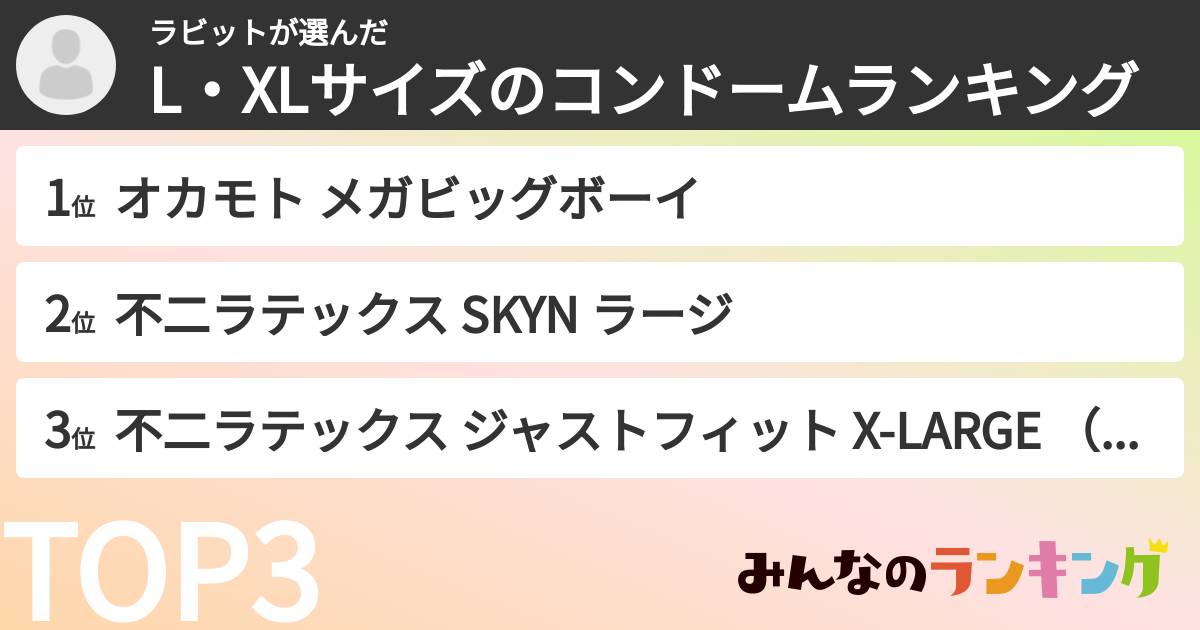 ラビットが選んだ
L・XLサイズのコンドームランキング

1位 オカモト メガビッグボーイ

2位 不二ラテックス SKYN ラージ

3位 不二ラテックス ジャストフィット X-LARGE （...

TOP3

みんなのランキング